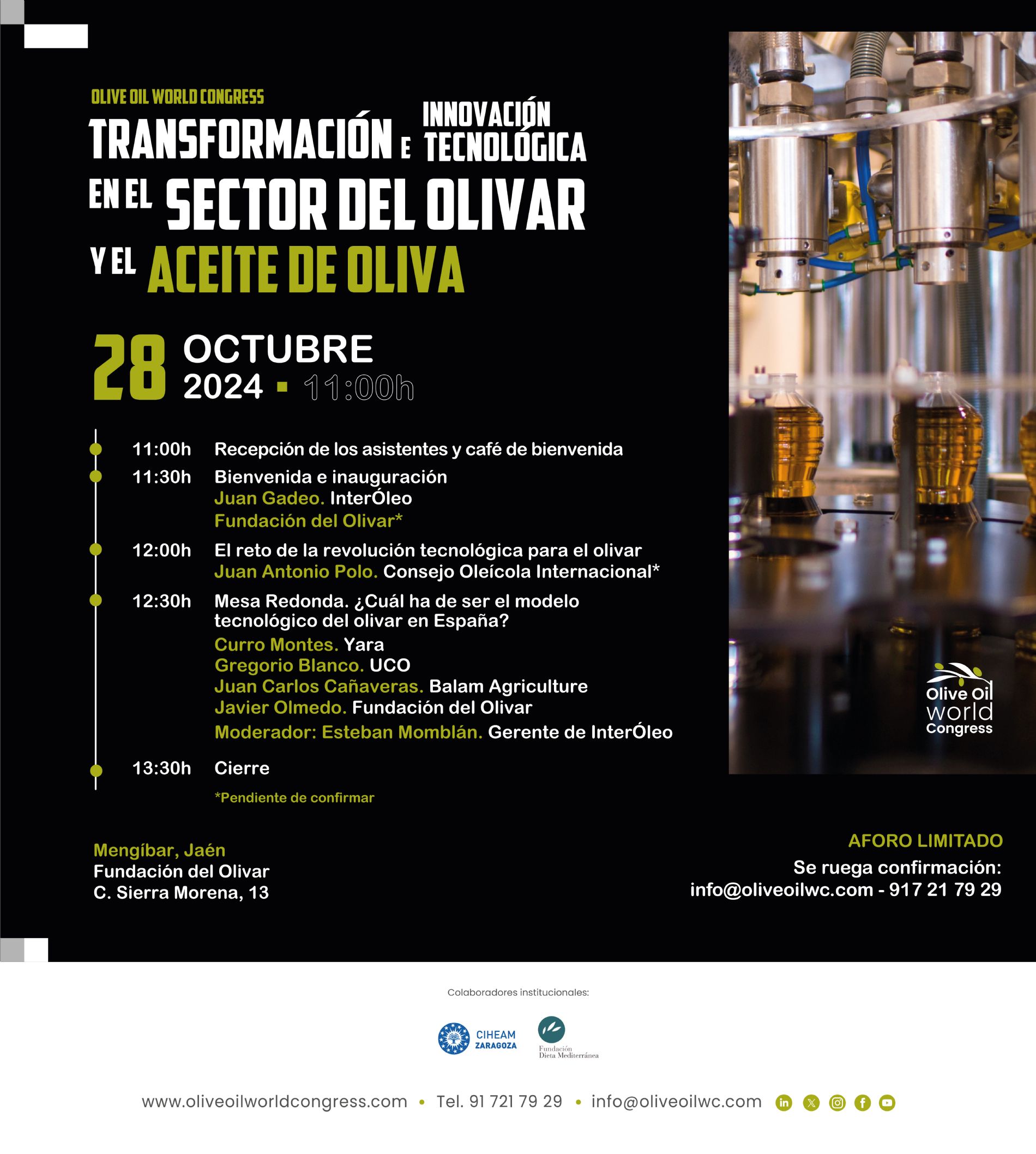 OLIVE OIL WORLD CONGRESS

TRANSFORMACIÓN E INNOVACIÓN TECNOLÓGICA EN EL SECTOR DEL OLIVAR Y EL ACEITE DE OLIVA

28 OCTUBRE 2024 ▪ 11:00h

11:00h Recepción de los asistentes y café de bienvenida

11:30h Bienvenida e inauguración
Juan Gadeo. InterÓleo
Fundación del Olivar*

12:00h El reto de la revolución tecnológica para el olivar
Juan Antonio Polo. Consejo Oleícola Internacional*

12:30h Mesa Redonda. ¿Cuál ha de ser el modelo tecnológico del olivar en España?
Curro Montes. Yara
Gregorio Blanco. UCO
Juan Carlos Cañaveras. Balam Agriculture
Javier Olmedo. Fundación del Olivar
Moderador: Esteban Momblán. Gerente de InterÓleo

13:30h Cierre

*Pendiente de confirmar

Olive Oil world Congress

Mengíbar, Jaén
Fundación del Olivar
C. Sierra Morena, 13

AFORO LIMITADO
Se ruega confirmación:
info@oliveoilwc.com - 917 21 79 29

Colaboradores institucionales:

CIHEAM ZARAGOZA

Fundación Dieta Mediterránea

www.oliveoilworldcongress.com • Tel. 91 721 79 29 • info@oliveoilwc.com